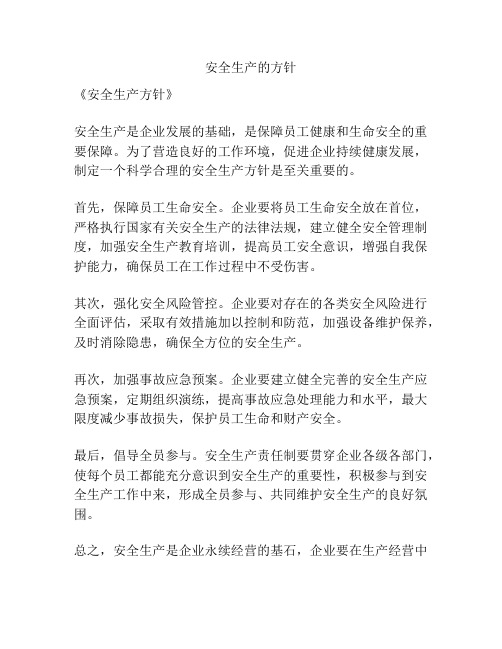 安全生产的方针

《安全生产方针》

安全生产是企业发展的基础，是保障员工健康和生命安全的重要保障。为了营造良好的工作环境，促进企业持续健康发展，制定一个科学合理的安全生产方针是至关重要的。

首先，保障员工生命安全。企业要将员工生命安全放在首位，严格执行国家有关安全生产的法律法规，建立健全安全管理制度，加强安全生产教育培训，提高员工安全意识，增强自我保护能力，确保员工在工作过程中不受伤害。

其次，强化安全风险管控。企业要对存在的各类安全风险进行全面评估，采取有效措施加以控制和防范，加强设备维护保养，及时消除隐患，确保全方位的安全生产。

再次，加强事故应急预案。企业要建立健全完善的安全生产应急预案，定期组织演练，提高事故应急处理能力和水平，最大限度减少事故损失，保护员工生命和财产安全。

最后，倡导全员参与。安全生产责任制要贯穿企业各级各部门，使每个员工都能充分意识到安全生产的重要性，积极参与到安全生产工作中来，形成全员参与、共同维护安全生产的良好氛围。

总之，安全生产是企业永续经营的基石，企业要在生产经营中